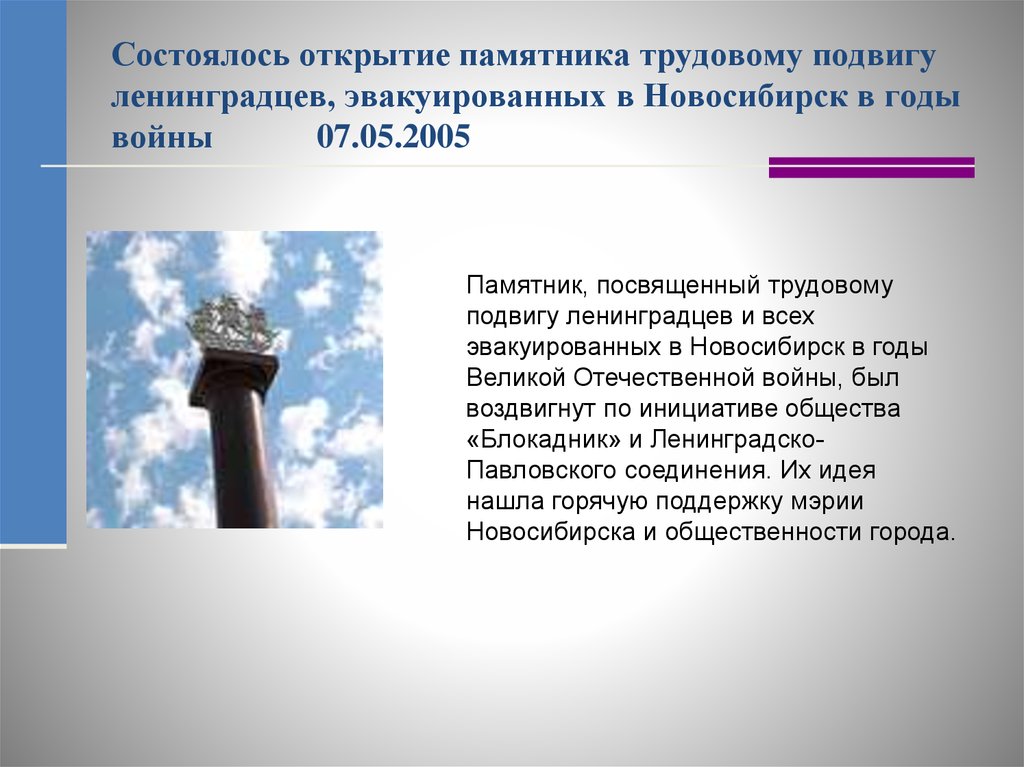 Состоялось открытие памятника трудовому подвигу ленинградцев, эвакуированных в Новосибирск в годы войны 07.05.2005

Памятник, посвященный трудовому подвигу ленинградцев и всех эвакуированных в Новосибирск в годы Великой Отечественной войны, был воздвигнут по инициативе общества «Блокадник» и Ленинградско-Павловского соединения. Их идея нашла горячую поддержку мэрии Новосибирска и общественности города.